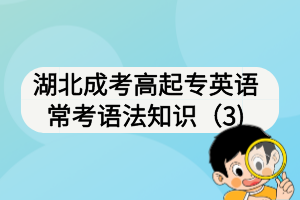 湖北成考高起专英语常考语法知识（3）